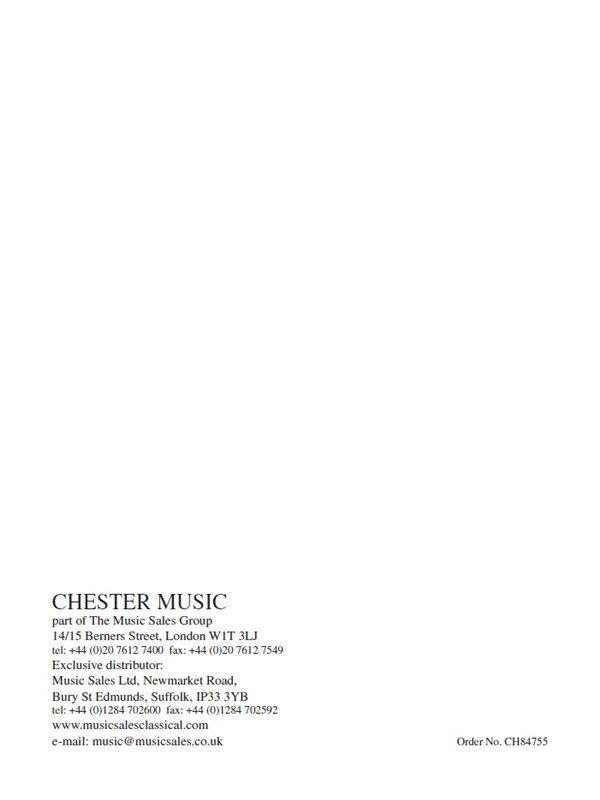 CHESTER MUSIC
part of The Music Sales Group
14/15 Berners Street, London W1T 3LJ
tel: +44 (0)20 7612 7400 fax: +44 (0)20 7612 7549
Exclusive distributor:
Music Sales Ltd, Newmarket Road,
Bury St Edmunds, Suffolk, IP33 3YB
tel: +44 (0)1284 702600 fax: +44 (0)1284 702592
www.musicsalesclassical.com
e-mail: music@musicsales.co.uk

Order No. CH84755